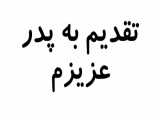 تقدیم به پدر عزیزم